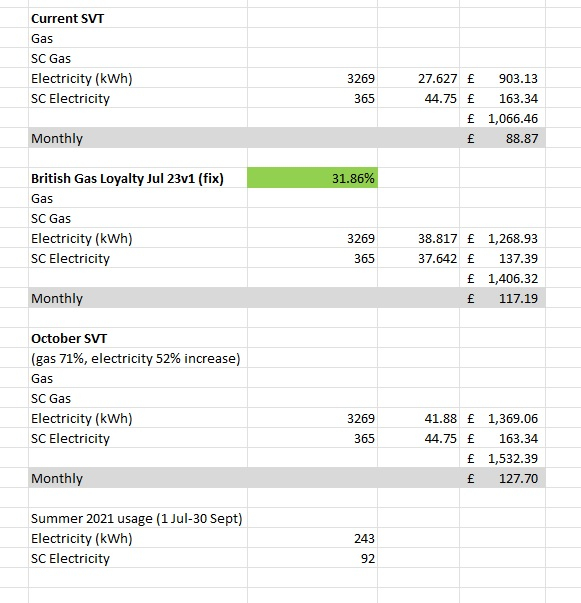 | | | | |
|---|---|---|---|
| **Current SVT** | | | |
| Gas | | | |
| SC Gas | | | |
| Electricity (kWh) | 3269 | 27.627 | £ 903.13 |
| SC Electricity | 365 | 44.75 | £ 163.34 |
| | | | £ 1,066.46 |
| Monthly | | | £ 88.87 |
| | | | |
| **British Gas Loyalty Jul 23v1 (fix)** | 31.86% | | |
| Gas | | | |
| SC Gas | | | |
| Electricity (kWh) | 3269 | 38.817 | £ 1,268.93 |
| SC Electricity | 365 | 37.642 | £ 137.39 |
| | | | £ 1,406.32 |
| Monthly | | | £ 117.19 |
| | | | |
| **October SVT** | | | |
| (gas 71%, electricity 52% increase) | | | |
| Gas | | | |
| SC Gas | | | |
| Electricity (kWh) | 3269 | 41.88 | £ 1,369.06 |
| SC Electricity | 365 | 44.75 | £ 163.34 |
| | | | £ 1,532.39 |
| Monthly | | | £ 127.70 |
| | | | |
| Summer 2021 usage (1 Jul-30 Sept) | | | |
| Electricity (kWh) | 243 | | |
| SC Electricity | 92 | | |